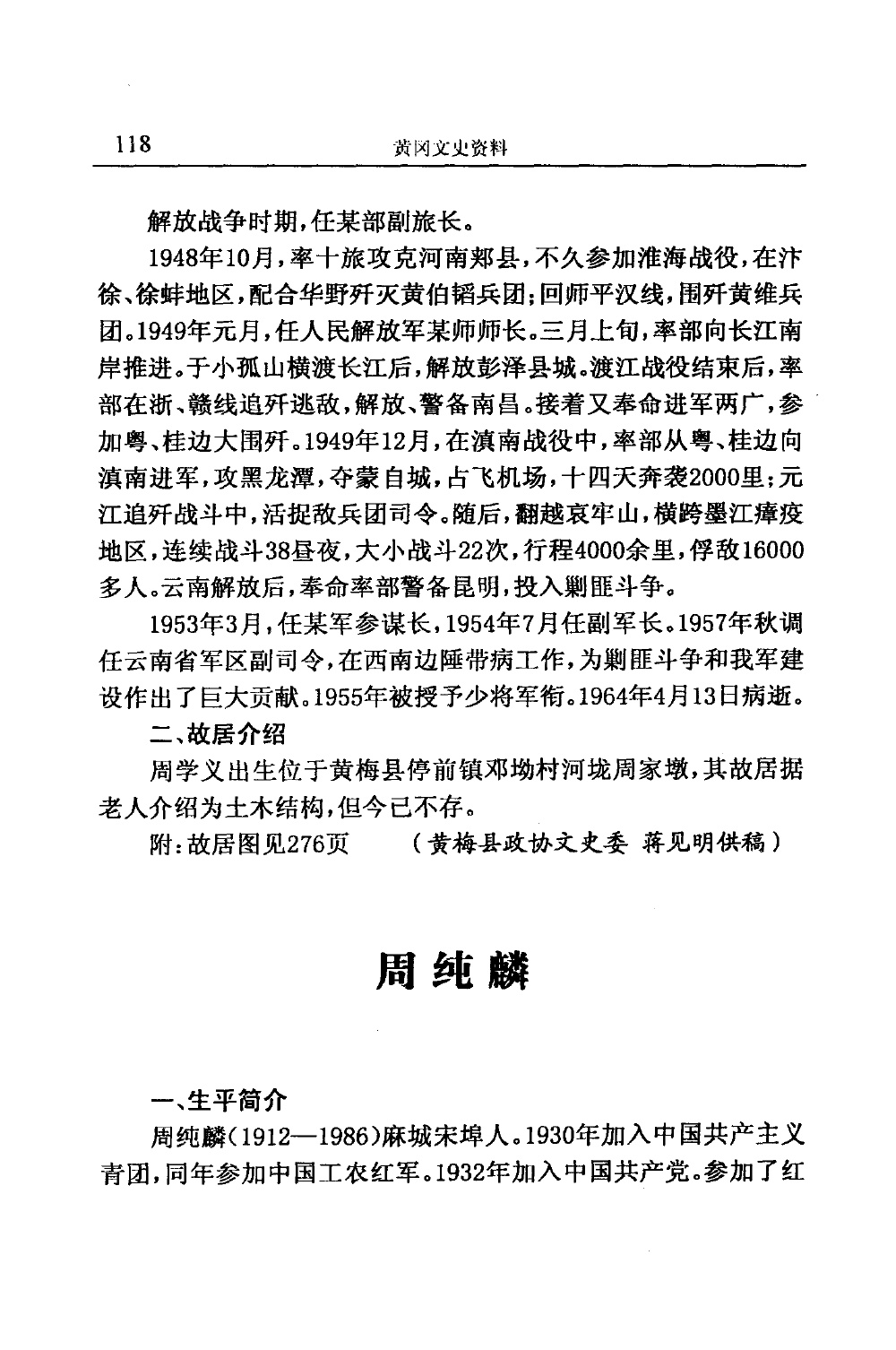 118　　黄冈文史资料

解放战争时期，任某部副旅长。

1948年10月，率十旅攻克河南郏县，不久参加淮海战役，在汴徐、徐蚌地区，配合华野歼灭黄伯韬兵团；回师平汉线，围歼黄维兵团。1949年元月，任人民解放军某师师长。三月上旬，率部向长江南岸推进。于小孤山横渡长江后，解放彭泽县城。渡江战役结束后，率部在浙、赣线追歼逃敌，解放、警备南昌。接着又奉命进军两广，参加粤、桂边大围歼。1949年12月，在滇南战役中，率部从粤、桂边向滇南进军，攻黑龙潭，夺蒙自城，占飞机场，十四天奔袭2000里；元江追歼战斗中，活捉敌兵团司令。随后，翻越哀牢山，横跨墨江瘴疫地区，连续战斗38昼夜，大小战斗22次，行程4000余里，俘敌16000多人。云南解放后，奉命率部警备昆明，投入剿匪斗争。

1953年3月，任某军参谋长，1954年7月任副军长。1957年秋调任云南省军区副司令，在西南边陲带病工作，为剿匪斗争和我军建设作出了巨大贡献。1955年被授予少将军衔。1964年4月13日病逝。

二、故居介绍

周学义出生位于黄梅县停前镇邓坳村河垅周家墩，其故居据老人介绍为土木结构，但今已不存。

附：故居图见276页　　（黄梅县政协文史委 蒋见明供稿）

周纯麟

一、生平简介

周纯麟（1912—1986）麻城宋埠人。1930年加入中国共产主义青团，同年参加中国工农红军。1932年加入中国共产党。参加了红